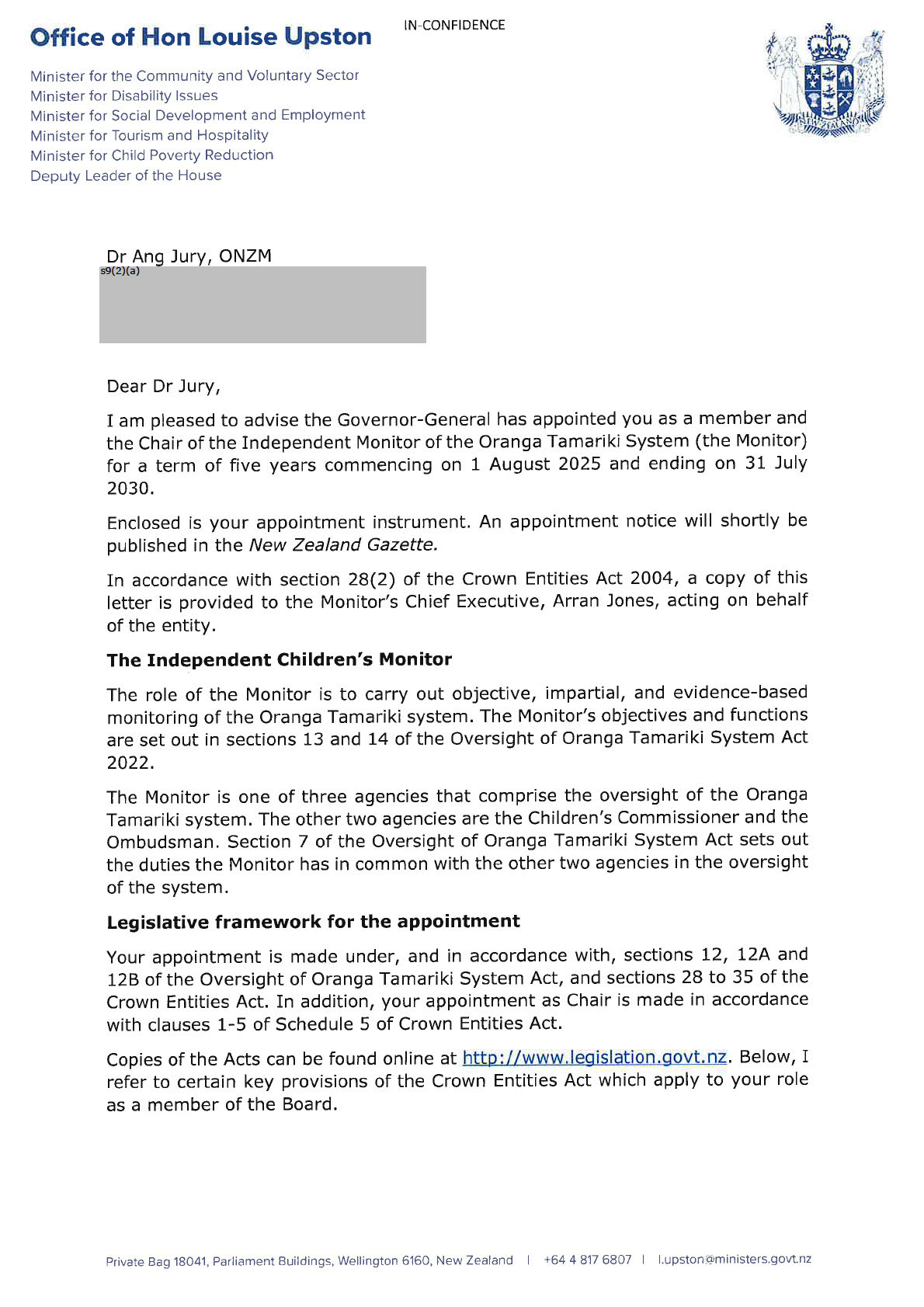 Office of Hon Louise Upston

IN-CONFIDENCE

Minister for the Community and Voluntary Sector
Minister for Disability Issues
Minister for Social Development and Employment
Minister for Tourism and Hospitality
Minister for Child Poverty Reduction
Deputy Leader of the House

NEW ZEALAND

Dr Ang Jury, ONZM
s9(2)(a)

Dear Dr Jury,

I am pleased to advise the Governor-General has appointed you as a member and the Chair of the Independent Monitor of the Oranga Tamariki System (the Monitor) for a term of five years commencing on 1 August 2025 and ending on 31 July 2030.

Enclosed is your appointment instrument. An appointment notice will shortly be published in the New Zealand Gazette.

In accordance with section 28(2) of the Crown Entities Act 2004, a copy of this letter is provided to the Monitor's Chief Executive, Arran Jones, acting on behalf of the entity.

The Independent Children's Monitor

The role of the Monitor is to carry out objective, impartial, and evidence-based monitoring of the Oranga Tamariki system. The Monitor's objectives and functions are set out in sections 13 and 14 of the Oversight of Oranga Tamariki System Act 2022.

The Monitor is one of three agencies that comprise the oversight of the Oranga Tamariki system. The other two agencies are the Children's Commissioner and the Ombudsman. Section 7 of the Oversight of Oranga Tamariki System Act sets out the duties the Monitor has in common with the other two agencies in the oversight of the system.

Legislative framework for the appointment

Your appointment is made under, and in accordance with, sections 12, 12A and 12B of the Oversight of Oranga Tamariki System Act, and sections 28 to 35 of the Crown Entities Act. In addition, your appointment as Chair is made in accordance with clauses 1-5 of Schedule 5 of Crown Entities Act.

Copies of the Acts can be found online at http://www.legislation.govt.nz. Below, I refer to certain key provisions of the Crown Entities Act which apply to your role as a member of the Board.

Private Bag 18041, Parliament Buildings, Wellington 6160, New Zealand | +64 4 817 6807 | l.upston@ministers.govt.nz